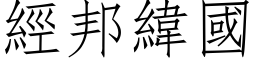 經邦緯國